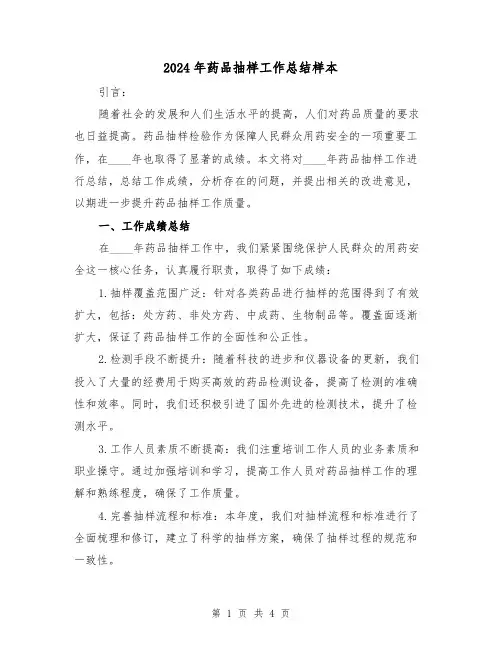 2024年药品抽样工作总结样本

引言：

随着社会的发展和人们生活水平的提高，人们对药品质量的要求也日益提高。药品抽样检验作为保障人民群众用药安全的一项重要工作，在____年也取得了显著的成绩。本文将对____年药品抽样工作进行总结，总结工作成绩，分析存在的问题，并提出相关的改进意见，以期进一步提升药品抽样工作质量。

一、工作成绩总结

在____年药品抽样工作中，我们紧紧围绕保护人民群众的用药安全这一核心任务，认真履行职责，取得了如下成绩：

1.抽样覆盖范围广泛：针对各类药品进行抽样的范围得到了有效扩大，包括：处方药、非处方药、中成药、生物制品等。覆盖面逐渐扩大，保证了药品抽样工作的全面性和公正性。

2.检测手段不断提升：随着科技的进步和仪器设备的更新，我们投入了大量的经费用于购买高效的药品检测设备，提高了检测的准确性和效率。同时，我们还积极引进了国外先进的检测技术，提升了检测水平。

3.工作人员素质不断提高：我们注重培训工作人员的业务素质和职业操守。通过加强培训和学习，提高工作人员对药品抽样工作的理解和熟练程度，确保了工作质量。

4.完善抽样流程和标准：本年度，我们对抽样流程和标准进行了全面梳理和修订，建立了科学的抽样方案，确保了抽样过程的规范和一致性。

第 1 页 共 4 页